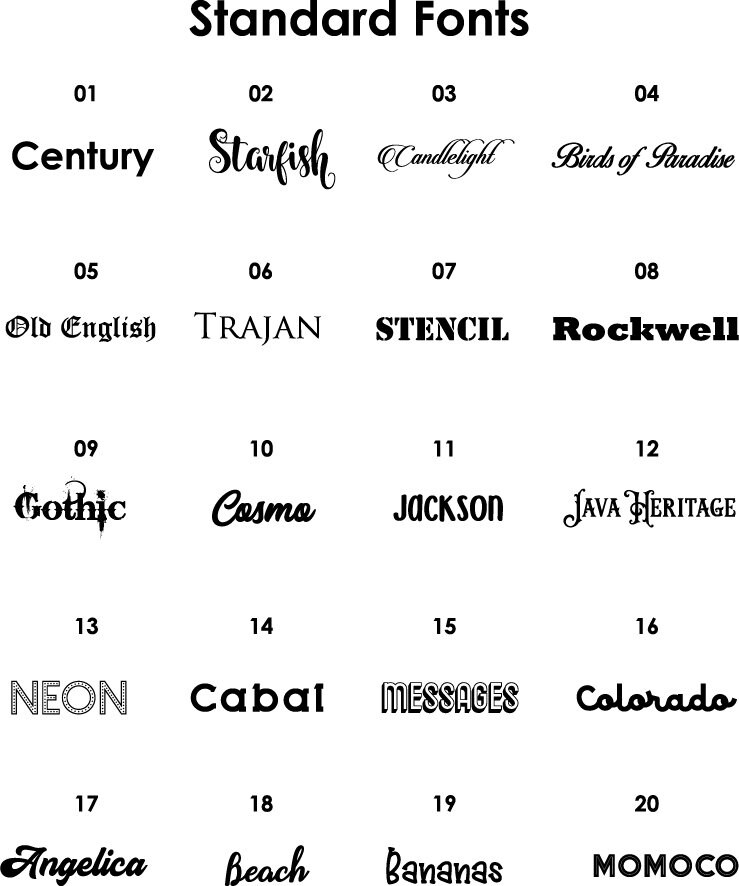 Standard Fonts

01
Century

02
Starfish

03
Candlelight

04
Birds of Paradise

05
Old English

06
TRAJAN

07
STENCIL

08
Rockwell

09
Gothic

10
Cosmo

11
Jackson

12
JAVA HERITAGE

13
NEON

14
Cabal

15
MESSAGES

16
Colorado

17
Angelica

18
Beach

19
Bananas

20
MOMOCO